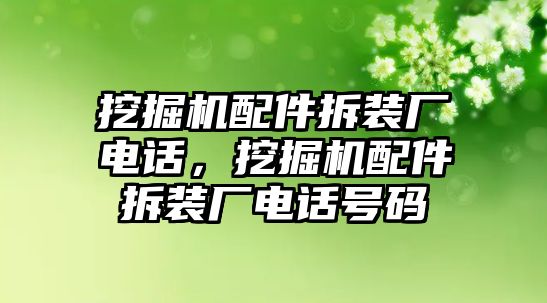 挖掘机配件拆装厂电话，挖掘机配件拆装厂电话号码